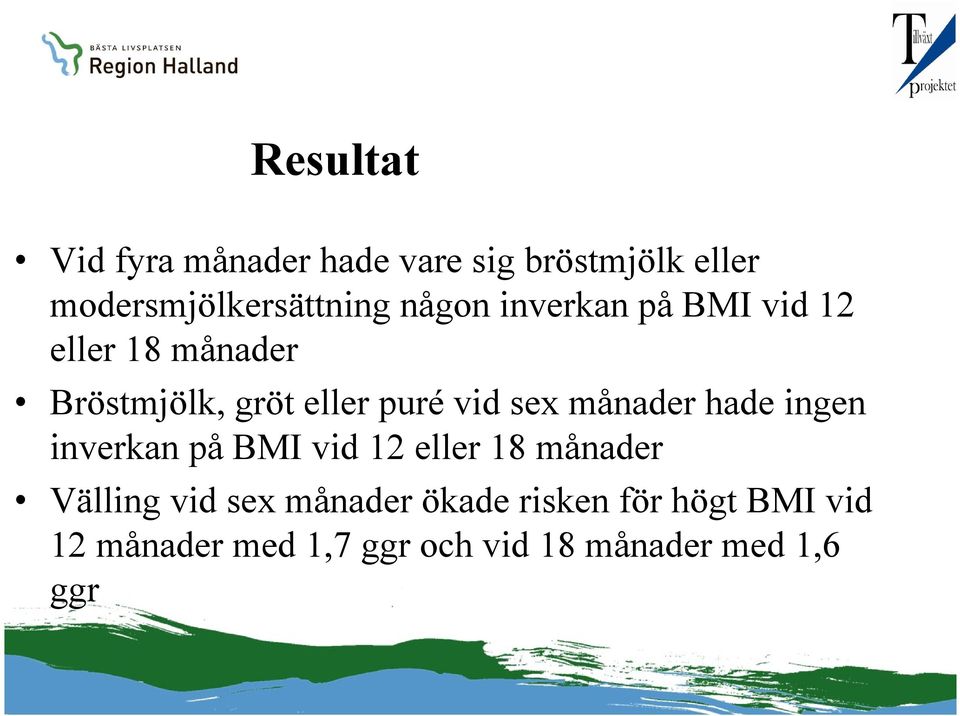 BÄSTA LIVSPLATSEN
Region Halland

Tillväxt projektet

Resultat

• Vid fyra månader hade vare sig bröstmjölk eller modersmjölkersättning någon inverkan på BMI vid 12 eller 18 månader

• Bröstmjölk, gröt eller puré vid sex månader hade ingen inverkan på BMI vid 12 eller 18 månader

• Välling vid sex månader ökade risken för högt BMI vid 12 månader med 1,7 ggr och vid 18 månader med 1,6 ggr